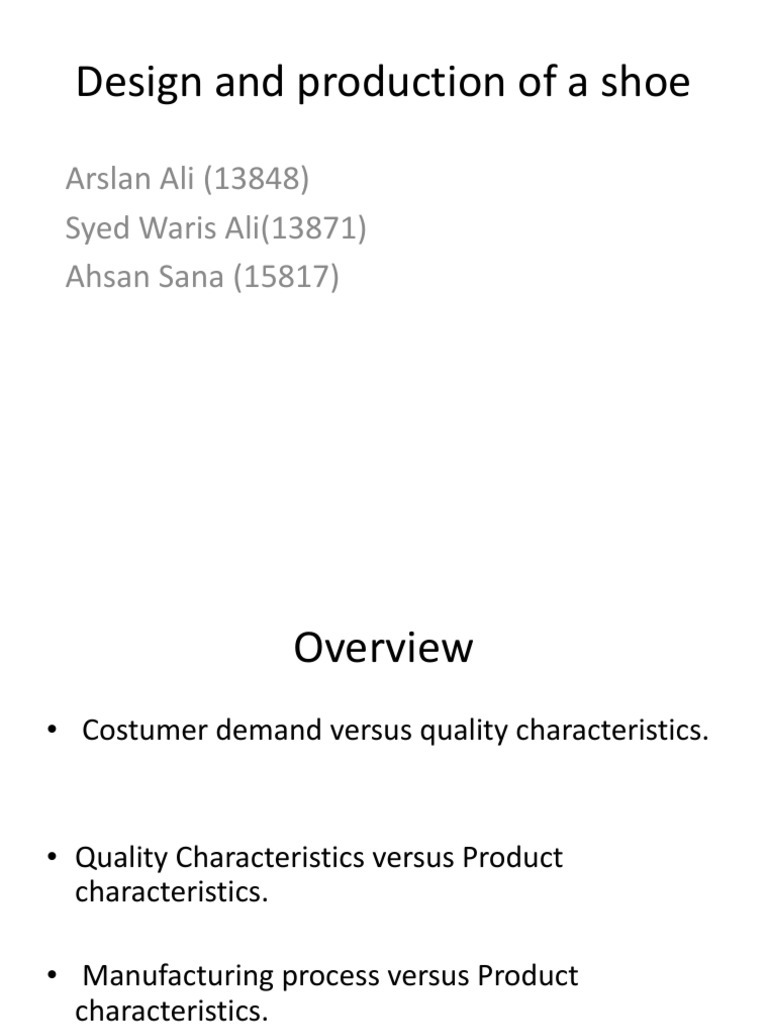 Design and production of a shoe

Arslan Ali (13848)
Syed Waris Ali(13871)
Ahsan Sana (15817)

Overview

• Costumer demand versus quality characteristics.

• Quality Characteristics versus Product characteristics.

• Manufacturing process versus Product characteristics.